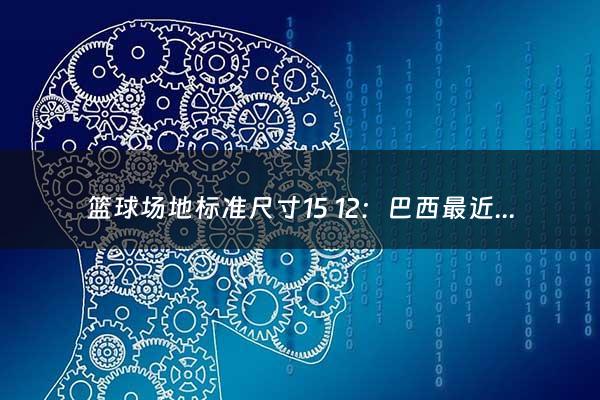 篮球场地标准尺寸15 12：巴西最近...